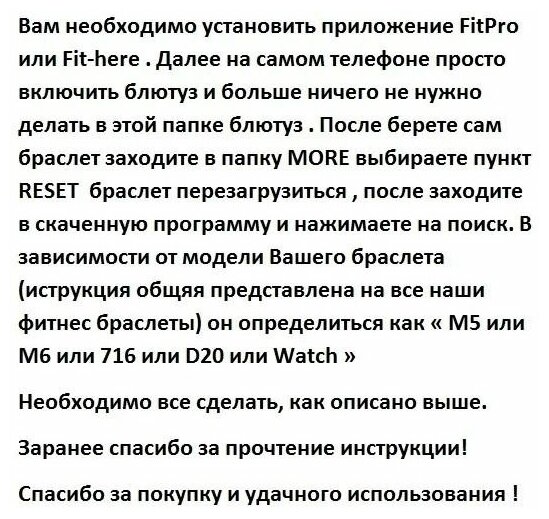 Вам необходимо установить приложение FitPro или Fit-here . Далее на самом телефоне просто включить блютуз и больше ничего не нужно делать в этой папке блютуз . После берете сам браслет заходите в папку MORE выбираете пункт RESET браслет перезагрузиться , после заходите в скаченную программу и нажимаете на поиск. В зависимости от модели Вашего браслета (иструкция общяя представлена на все наши фитнес браслеты) он определиться как « M5 или M6 или 716 или D20 или Watch »

Необходимо все сделать, как описано выше.

Заранее спасибо за прочтение инструкции!

Спасибо за покупку и удачного использования !